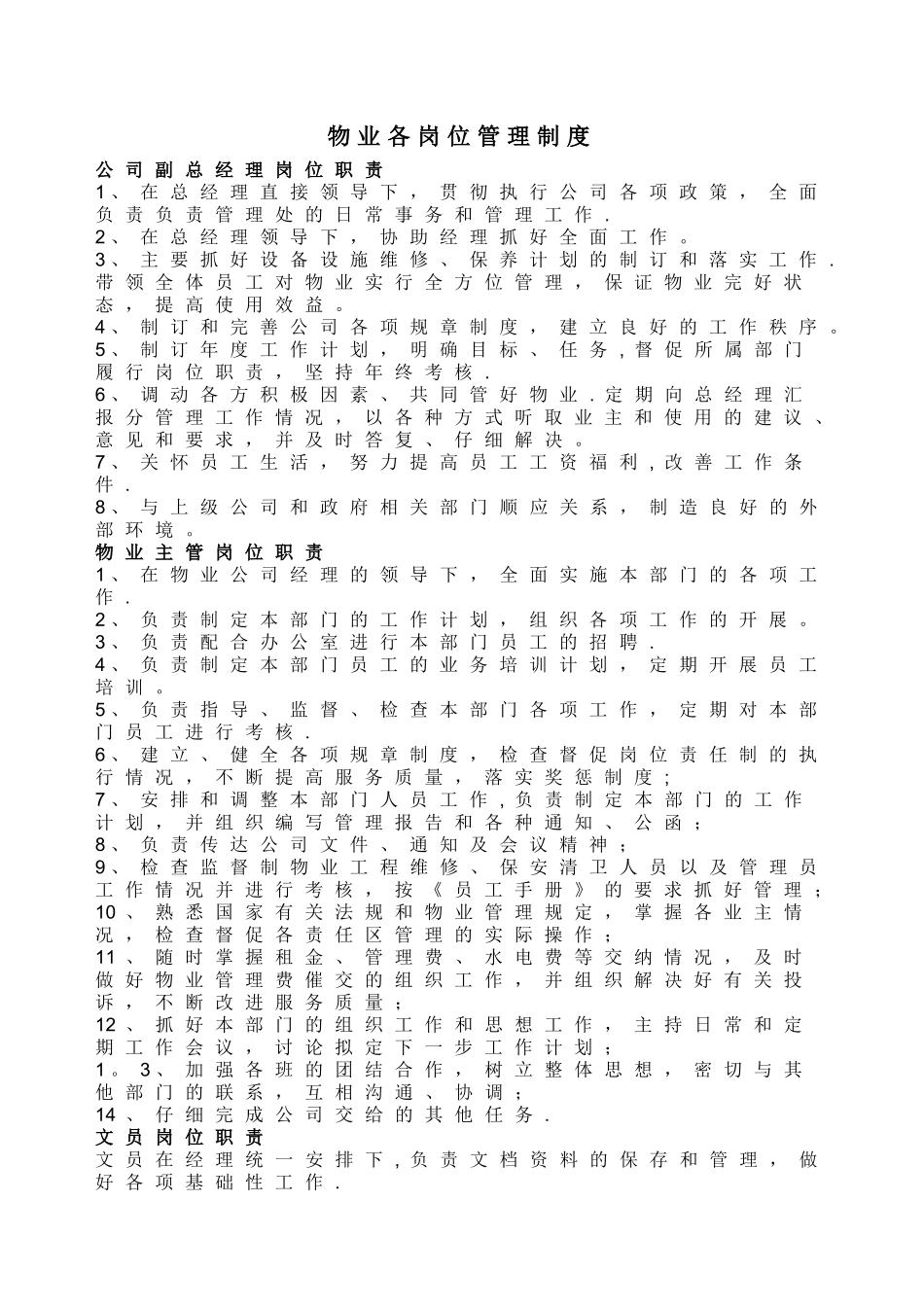 物业各岗位管理制度

公司副总经理岗位职责
1、在总经理直接领导下，贯彻执行公司各项政策，全面负责负责管理处的日常事务和管理工作.
2、在总经理领导下，协助经理抓好全面工作。
3、主要抓好设备设施维修、保养计划的制订和落实工作.带领全体员工对物业实行全方位管理，保证物业完好状态，提高使用效益。
4、制订和完善公司各项规章制度，建立良好的工作秩序。
5、制订年度工作计划，明确目标、任务,督促所属部门履行岗位职责，坚持年终考核.
6、调动各方积极因素、共同管好物业.定期向总经理汇报分管理工作情况，以各种方式听取业主和使用的建议、意见和要求，并及时答复、仔细解决。
7、关怀员工生活，努力提高员工工资福利,改善工作条件.
8、与上级公司和政府相关部门顺应关系，制造良好的外部环境。
物业主管岗位职责
1、在物业公司经理的领导下，全面实施本部门的各项工作.
2、负责制定本部门的工作计划，组织各项工作的开展。
3、负责配合办公室进行本部门员工的招聘.
4、负责制定本部门员工的业务培训计划，定期开展员工培训。
5、负责指导、监督、检查本部门各项工作，定期对本部门员工进行考核.
6、建立、健全各项规章制度，检查督促岗位责任制的执行情况，不断提高服务质量，落实奖惩制度;
7、安排和调整本部门人员工作,负责制定本部门的工作计划，并组织编写管理报告和各种通知、公函;
8、负责传达公司文件、通知及会议精神;
9、检查监督制物业工程维修、保安清卫人员以及管理员工作情况并进行考核，按《员工手册》的要求抓好管理;
10、熟悉国家有关法规和物业管理规定，掌握各业主情况，检查督促各责任区管理的实际操作;
11、随时掌握租金、管理费、水电费等交纳情况，及时做好物业管理费催交的组织工作，并组织解决好有关投诉，不断改进服务质量;
12、抓好本部门的组织工作和思想工作，主持日常和定期工作会议，讨论拟定下一步工作计划;
1。3、加强各班的团结合作，树立整体思想，密切与其他部门的联系，互相沟通、协调;
14、仔细完成公司交给的其他任务.
文员岗位职责
文员在经理统一安排下,负责文档资料的保存和管理，做好各项基础性工作.